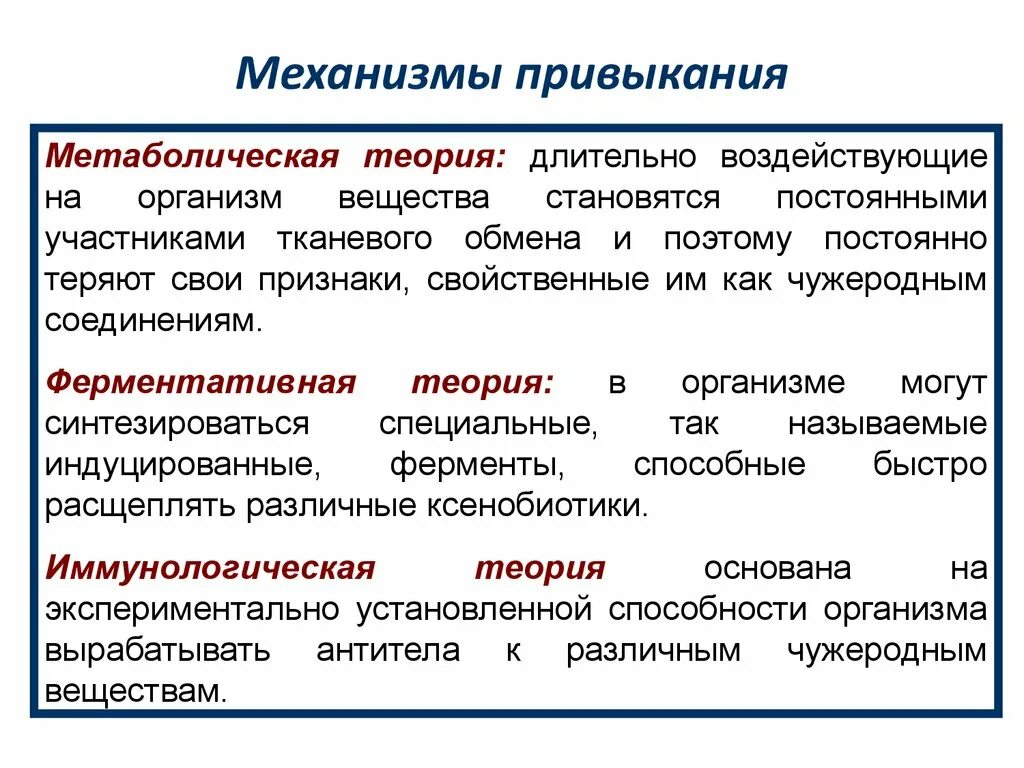 Механизмы привыкания

Метаболическая теория: длительно воздействующие на организм вещества становятся постоянными участниками тканевого обмена и поэтому постоянно теряют свои признаки, свойственные им как чужеродным соединениям.

Ферментативная теория: в организме могут синтезироваться специальные, так называемые индуцированные, ферменты, способные быстро расщеплять различные ксенобиотики.

Иммунологическая теория основана на экспериментально установленной способности организма вырабатывать антитела к различным чужеродным веществам.